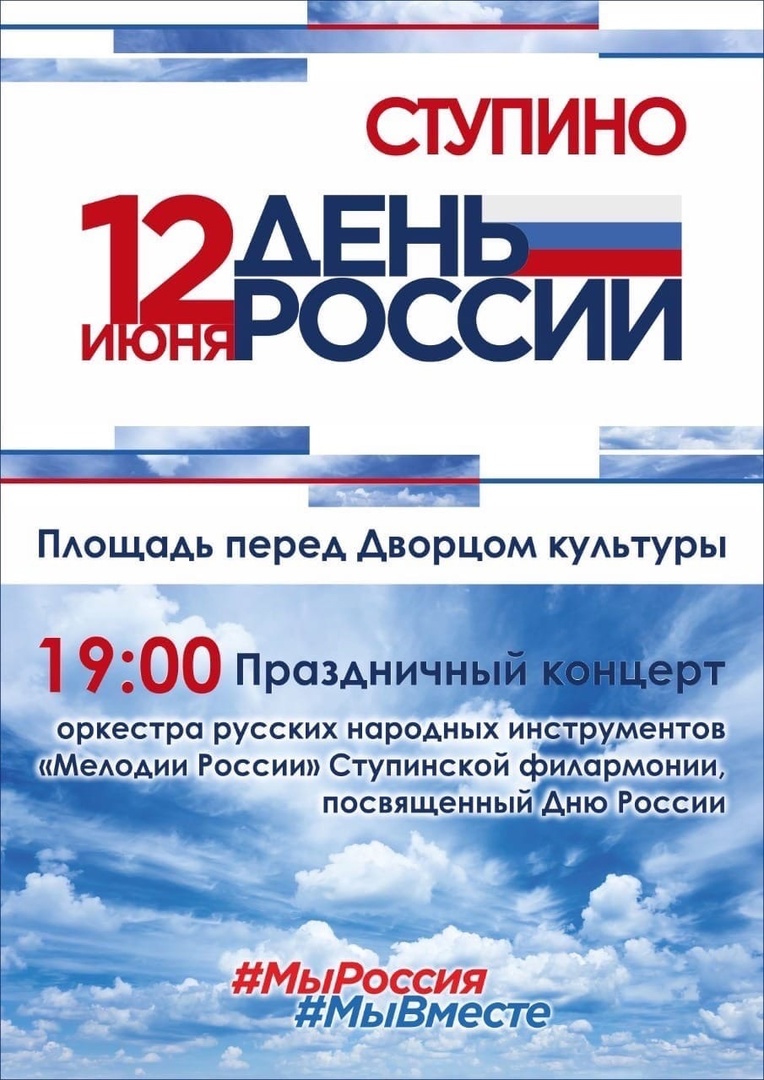 СТУПИНО

12 ИЮНЯ ДЕНЬ РОССИИ

Площадь перед Дворцом культуры

19:00 Праздничный концерт оркестра русских народных инструментов «Мелодии России» Ступинской филармонии, посвященный Дню России

#МыРоссия
#МыВместе